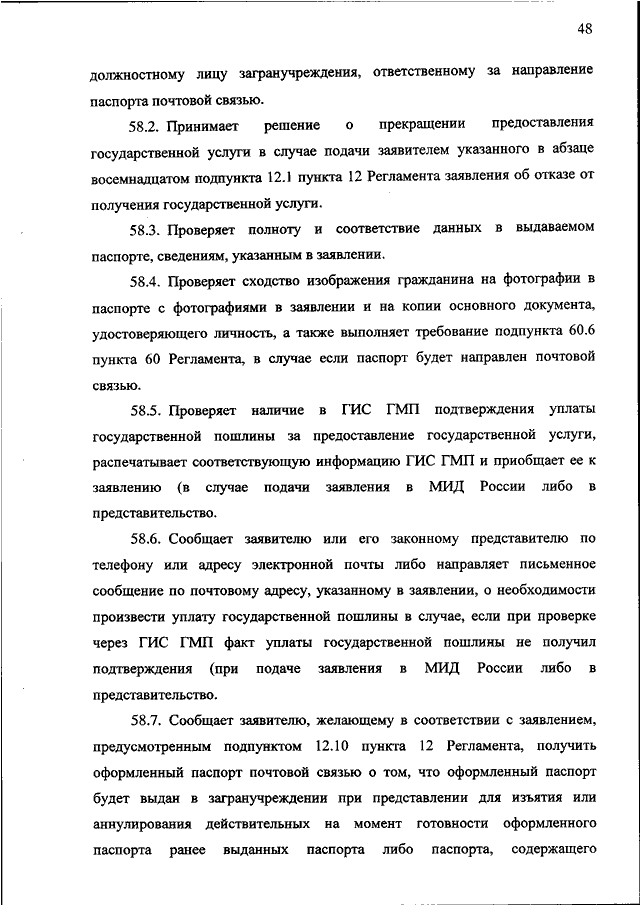 48

должностному лицу загранучреждения, ответственному за направление паспорта почтовой связью.

58.2. Принимает решение о прекращении предоставления государственной услуги в случае подачи заявителем указанного в абзаце восемнадцатом подпункта 12.1 пункта 12 Регламента заявления об отказе от получения государственной услуги.

58.3. Проверяет полноту и соответствие данных в выдаваемом паспорте, сведениям, указанным в заявлении.

58.4. Проверяет сходство изображения гражданина на фотографии в паспорте с фотографиями в заявлении и на копии основного документа, удостоверяющего личность, а также выполняет требование подпункта 60.6 пункта 60 Регламента, в случае если паспорт будет направлен почтовой связью.

58.5. Проверяет наличие в ГИС ГМП подтверждения уплаты государственной пошлины за предоставление государственной услуги, распечатывает соответствующую информацию ГИС ГМП и приобщает ее к заявлению (в случае подачи заявления в МИД России либо в представительство.

58.6. Сообщает заявителю или его законному представителю по телефону или адресу электронной почты либо направляет письменное сообщение по почтовому адресу, указанному в заявлении, о необходимости произвести уплату государственной пошлины в случае, если при проверке через ГИС ГМП факт уплаты государственной пошлины не получил подтверждения (при подаче заявления в МИД России либо в представительство.

58.7. Сообщает заявителю, желающему в соответствии с заявлением, предусмотренным подпунктом 12.10 пункта 12 Регламента, получить оформленный паспорт почтовой связью о том, что оформленный паспорт будет выдан в загранучреждении при представлении для изъятия или аннулирования действительных на момент готовности оформленного паспорта ранее выданных паспорта либо паспорта, содержащего